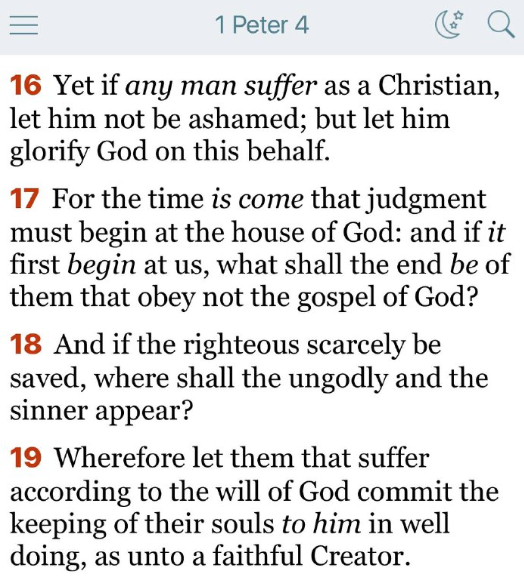 1 Peter 4

16 Yet if any man suffer as a Christian, let him not be ashamed; but let him glorify God on this behalf.

17 For the time is come that judgment must begin at the house of God: and if it first begin at us, what shall the end be of them that obey not the gospel of God?

18 And if the righteous scarcely be saved, where shall the ungodly and the sinner appear?

19 Wherefore let them that suffer according to the will of God commit the keeping of their souls to him in well doing, as unto a faithful Creator.